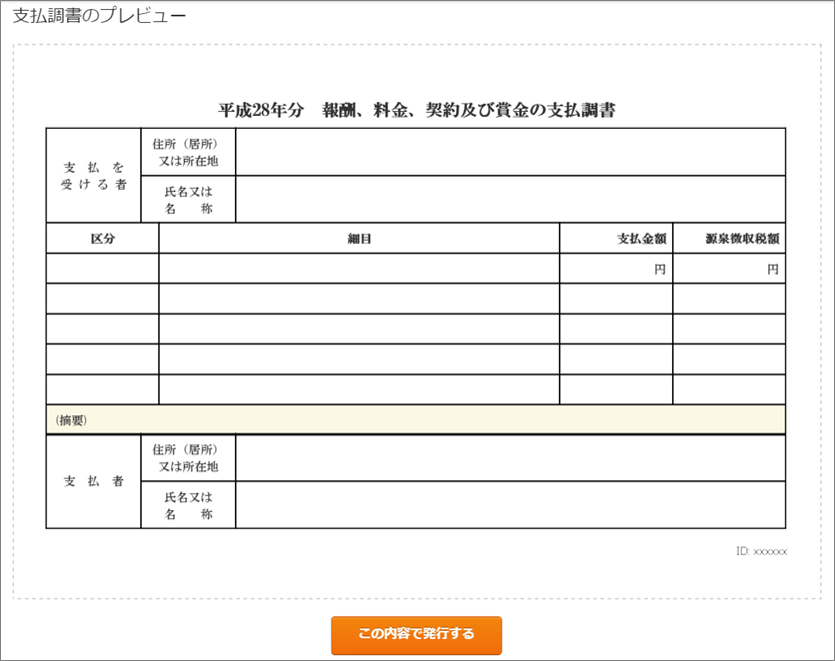 支払調書のプレビュー

平成28年分　報酬、料金、契約及び賞金の支払調書

| 支払を受ける者 | 住所（居所）又は所在地 | |
|---|---|---|
| | 氏名又は名称 | |

| 区分 | 細目 | 支払金額 | 源泉徴収税額 |
|---|---|---|---|
| | | 円 | 円 |
| | | | |
| | | | |
| | | | |
| | | | |

（摘要）

| 支払者 | 住所（居所）又は所在地 | |
|---|---|---|
| | 氏名又は名称 | |

ID: xxxxxx

この内容で発行する